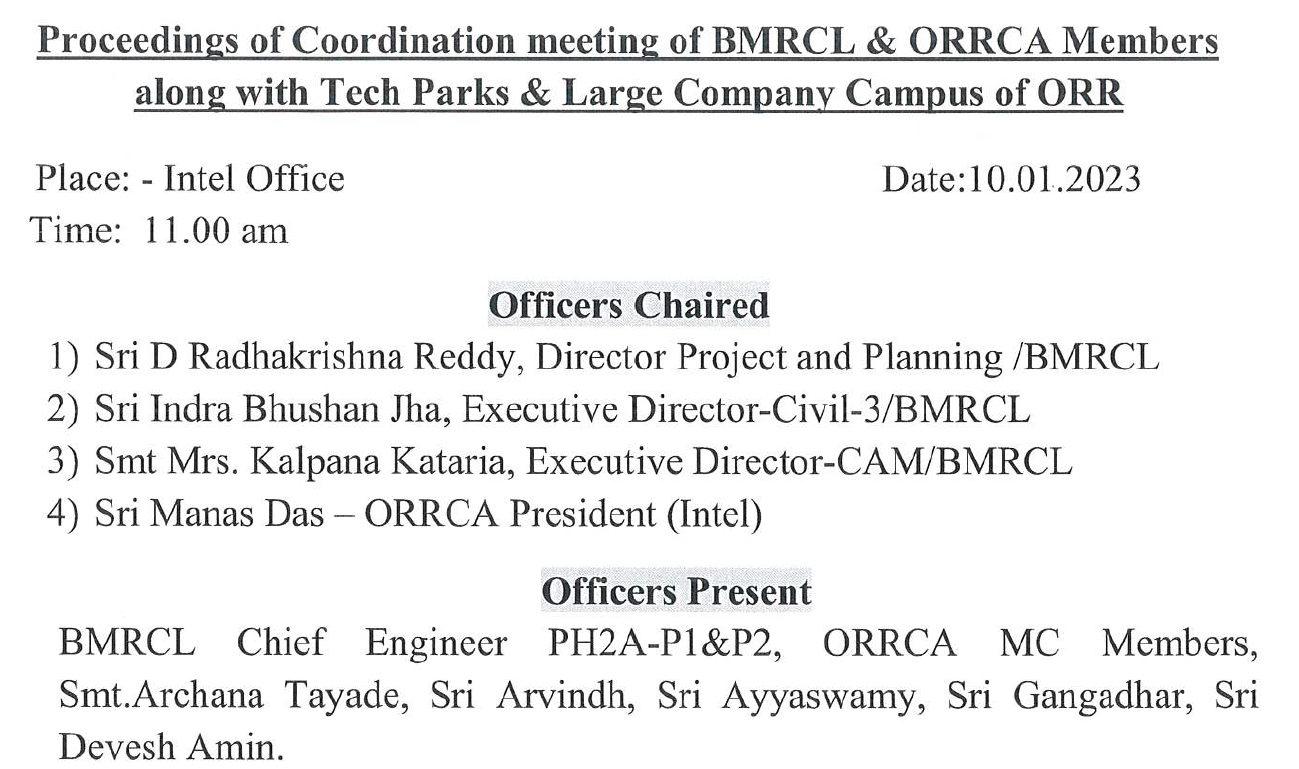 Proceedings of Coordination meeting of BMRCL & ORRCA Members along with Tech Parks & Large Company Campus of ORR

Place: - Intel Office
Date:10.01.2023
Time: 11.00 am

Officers Chaired

1) Sri D Radhakrishna Reddy, Director Project and Planning /BMRCL
2) Sri Indra Bhushan Jha, Executive Director-Civil-3/BMRCL
3) Smt Mrs. Kalpana Kataria, Executive Director-CAM/BMRCL
4) Sri Manas Das – ORRCA President (Intel)

Officers Present

BMRCL Chief Engineer PH2A-P1&P2, ORRCA MC Members, Smt.Archana Tayade, Sri Arvindh, Sri Ayyaswamy, Sri Gangadhar, Sri Devesh Amin.